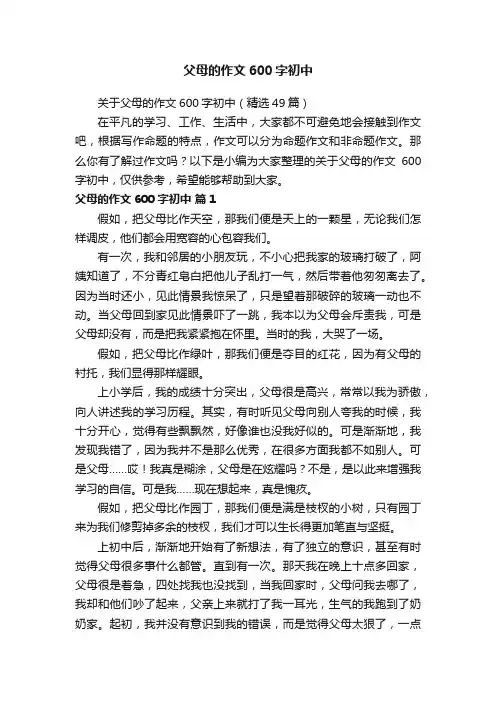 父母的作文 600 字初中

关于父母的作文 600 字初中（精选 49 篇）

在平凡的学习、工作、生活中，大家都不可避免地会接触到作文吧，根据写作命题的特点，作文可以分为命题作文和非命题作文。那么你有了解过作文吗？以下是小编为大家整理的关于父母的作文 600 字初中，仅供参考，希望能够帮助到大家。

父母的作文 600 字初中 篇 1

假如，把父母比作天空，那我们便是天上的一颗星，无论我们怎样调皮，他们都会用宽容的心包容我们。

有一次，我和邻居的小朋友玩，不小心把我家的玻璃打破了，阿姨知道了，不分青红皂白把他儿子乱打一气，然后带着他匆匆离去了。因为当时还小，见此情景我惊呆了，只是望着那破碎的玻璃一动也不动。当父母回到家见此情景吓了一跳，我本以为父母会斥责我，可是父母却没有，而是把我紧紧抱在怀里。当时的我，大哭了一场。

假如，把父母比作绿叶，那我们便是夺目的红花，因为有父母的衬托，我们显得那样耀眼。

上小学后，我的成绩十分突出，父母很是高兴，常常以我为骄傲，向人讲述我的学习历程。其实，有时听见父母向别人夸我的时候，我十分开心，觉得有些飘飘然，好像谁也没我好似的。可是渐渐地，我发现我错了，因为我并不是那么优秀，在很多方面我都不如别人。可是父母……哎！我真是糊涂，父母是在炫耀吗？不是，是以此来增强我学习的自信。可是我……现在想起来，真是愧疚。

假如，把父母比作园丁，那我们便是满是枝杈的小树，只有园丁来为我们修剪掉多余的枝杈，我们才可以生长得更加笔直与坚挺。

上初中后，渐渐地开始有了新想法，有了独立的意识，甚至有时觉得父母很多事什么都管。直到有一次。那天我在晚上十点多回家，父母很是着急，四处找我也没找到，当我回家时，父母问我去哪了，我却和他们吵了起来，父亲上来就打了我一耳光，生气的我跑到了奶奶家。起初，我并没有意识到我的错误，而是觉得父母太狠了，一点